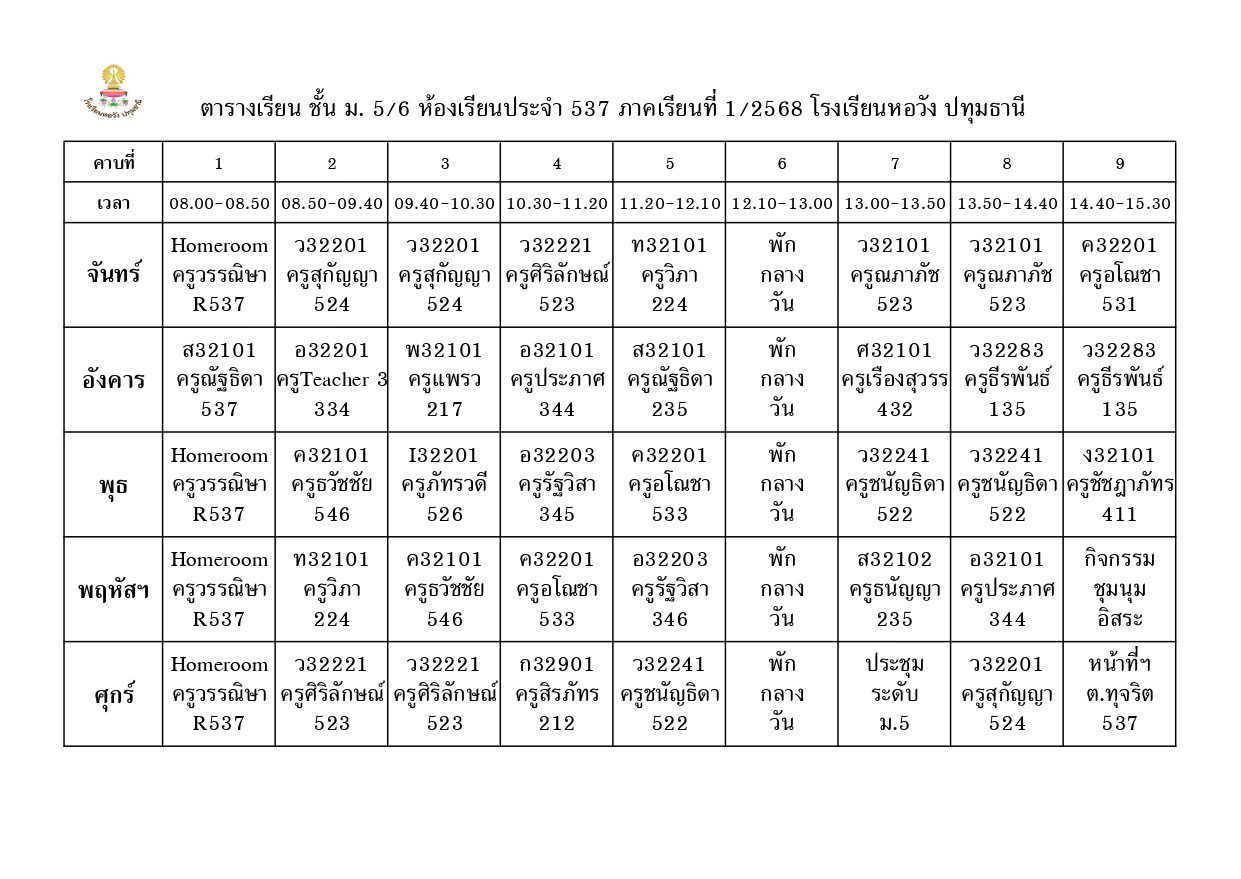 ตารางเรียน ชั้น ม. 5/6 ห้องเรียนประจำ 537 ภาคเรียนที่ 1/2568 โรงเรียนหอวัง ปทุมธานี

| คาบที่ | 1 | 2 | 3 | 4 | 5 | 6 | 7 | 8 | 9 |
|---|---|---|---|---|---|---|---|---|---|
| เวลา | 08.00-08.50 | 08.50-09.40 | 09.40-10.30 | 10.30-11.20 | 11.20-12.10 | 12.10-13.00 | 13.00-13.50 | 13.50-14.40 | 14.40-15.30 |
| จันทร์ | Homeroom ครูวรรณิษา R537 | ว32201 ครูสุกัญญา 524 | ว32201 ครูสุกัญญา 524 | ว32221 ครูศิริลักษณ์ 523 | ท32101 ครูวิภา 224 | พัก กลาง วัน | ว32101 ครูณภาภัช 523 | ว32101 ครูณภาภัช 523 | ค32201 ครูอโณชา 531 |
| อังคาร | ส32101 ครูณัฐธิดา 537 | อ32201 ครูTeacher 3 334 | พ32101 ครูแพรว 217 | อ32101 ครูประภาศ 344 | ส32101 ครูณัฐธิดา 235 | พัก กลาง วัน | ศ32101 ครูเรืองสุวรร 432 | ว32283 ครูธีรพันธ์ 135 | ว32283 ครูธีรพันธ์ 135 |
| พุธ | Homeroom ครูวรรณิษา R537 | ค32101 ครูธวัชชัย 546 | I32201 ครูภัทรวดี 526 | อ32203 ครูรัฐวิสา 345 | ค32201 ครูอโณชา 533 | พัก กลาง วัน | ว32241 ครูชนัญธิดา 522 | ว32241 ครูชนัญธิดา 522 | ง32101 ครูชัชฎาภัทร 411 |
| พฤหัสฯ | Homeroom ครูวรรณิษา R537 | ท32101 ครูวิภา 224 | ค32101 ครูธวัชชัย 546 | ค32201 ครูอโณชา 533 | อ32203 ครูรัฐวิสา 346 | พัก กลาง วัน | ส32102 ครูธนัญญา 235 | อ32101 ครูประภาศ 344 | กิจกรรม ชุมนุม อิสระ |
| ศุกร์ | Homeroom ครูวรรณิษา R537 | ว32221 ครูศิริลักษณ์ 523 | ว32221 ครูศิริลักษณ์ 523 | ก32901 ครูสิรภัทร 212 | ว32241 ครูชนัญธิดา 522 | พัก กลาง วัน | ประชุม ระดับ ม.5 | ว32201 ครูสุกัญญา 524 | หน้าที่ฯ ต.ทุจริต 537 |